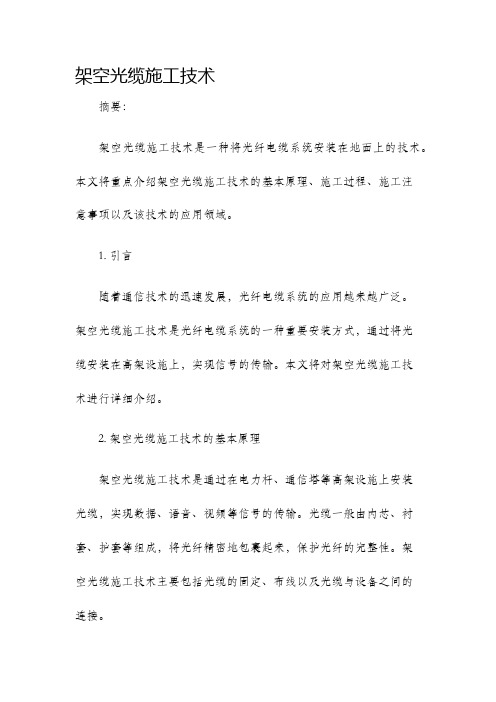 架空光缆施工技术

摘要：

架空光缆施工技术是一种将光纤电缆系统安装在地面上的技术。本文将重点介绍架空光缆施工技术的基本原理、施工过程、施工注意事项以及该技术的应用领域。

1. 引言

随着通信技术的迅速发展，光纤电缆系统的应用越来越广泛。架空光缆施工技术是光纤电缆系统的一种重要安装方式，通过将光缆安装在高架设施上，实现信号的传输。本文将对架空光缆施工技术进行详细介绍。

2. 架空光缆施工技术的基本原理

架空光缆施工技术是通过在电力杆、通信塔等高架设施上安装光缆，实现数据、语音、视频等信号的传输。光缆一般由内芯、衬套、护套等组成，将光纤精密地包裹起来，保护光纤的完整性。架空光缆施工技术主要包括光缆的固定、布线以及光缆与设备之间的连接。